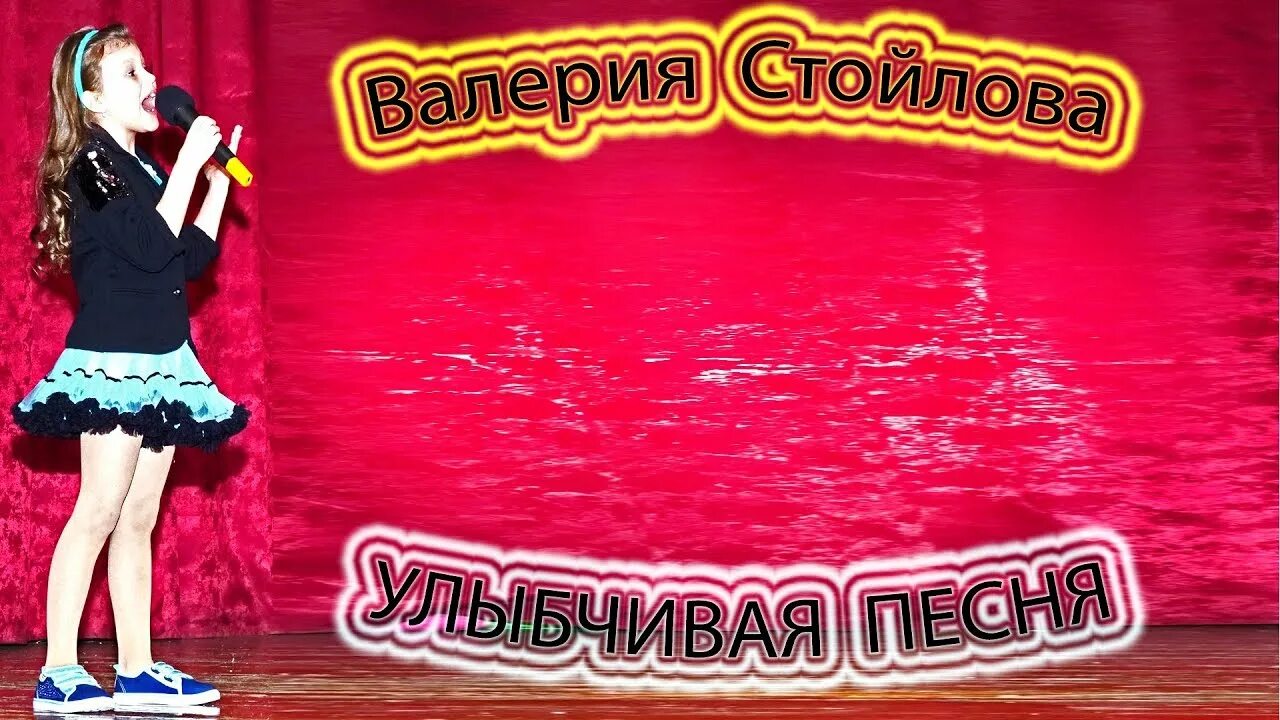 Валерия Стойлова

УЛЫБЧИВАЯ ПЕСНЯ